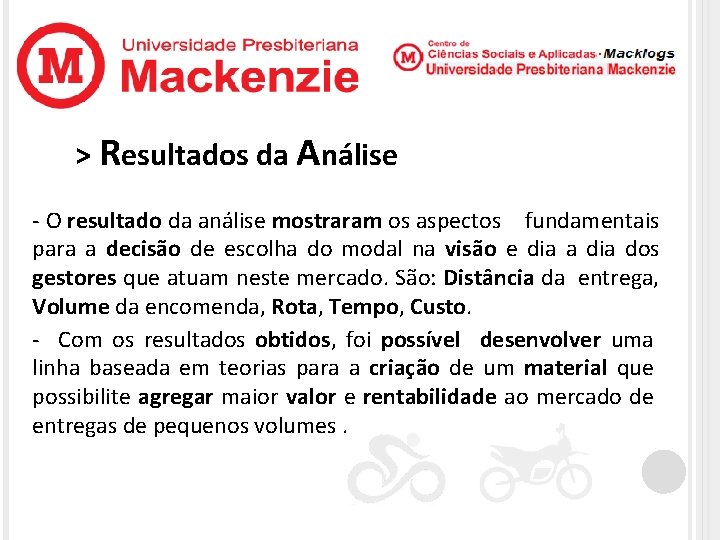 M Universidade Presbiteriana Mackenzie

M Centro de Ciências Sociais e Aplicadas · Macklogs Universidade Presbiteriana Mackenzie

> Resultados da Análise

- O resultado da análise mostraram os aspectos fundamentais para a decisão de escolha do modal na visão e dia a dia dos gestores que atuam neste mercado. São: Distância da entrega, Volume da encomenda, Rota, Tempo, Custo.

- Com os resultados obtidos, foi possível desenvolver uma linha baseada em teorias para a criação de um material que possibilite agregar maior valor e rentabilidade ao mercado de entregas de pequenos volumes .